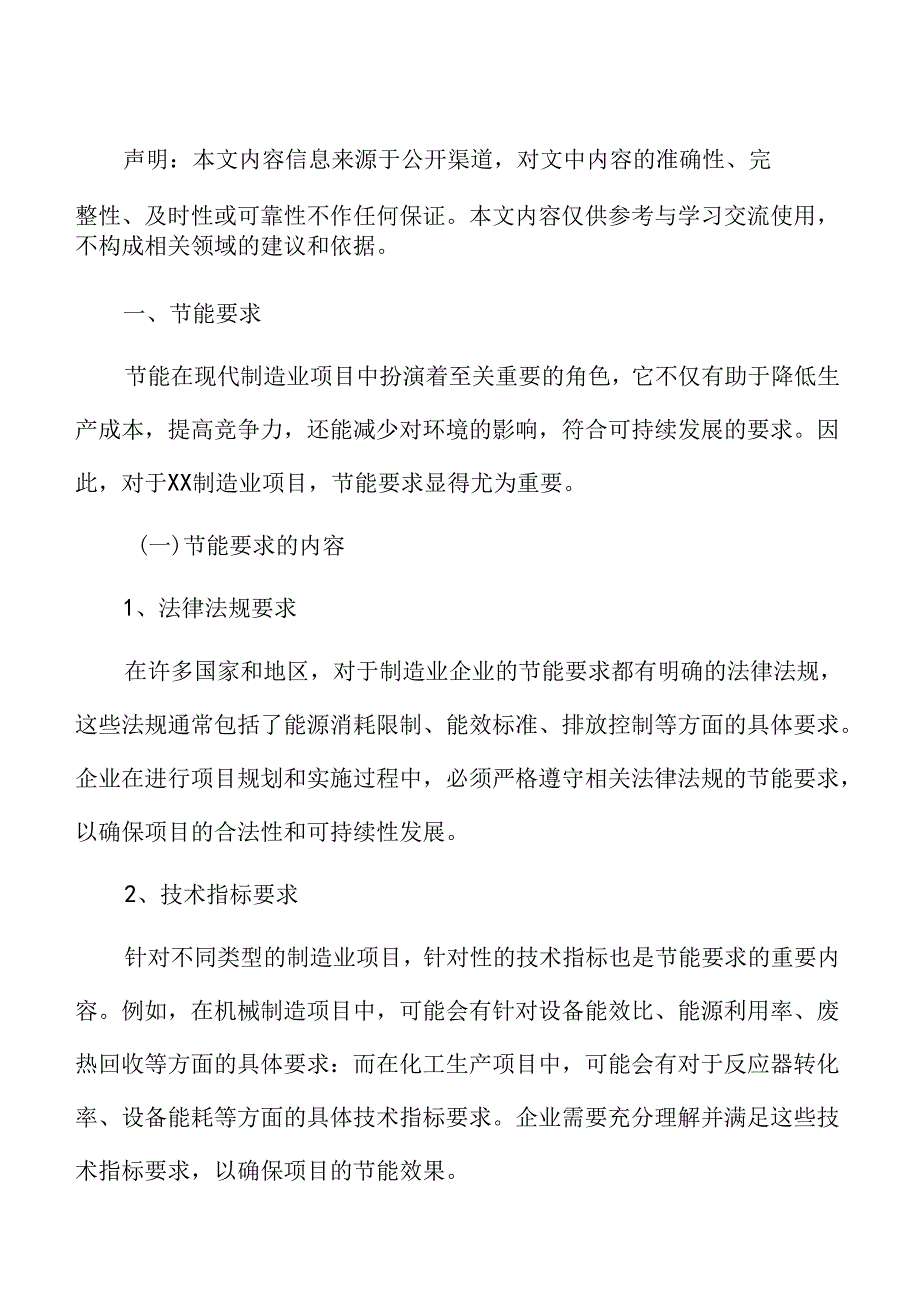 声明：本文内容信息来源于公开渠道，对文中内容的准确性、完整性、及时性或可靠性不作任何保证。本文内容仅供参考与学习交流使用，不构成相关领域的建议和依据。

一、节能要求

节能在现代制造业项目中扮演着至关重要的角色，它不仅有助于降低生产成本，提高竞争力，还能减少对环境的影响，符合可持续发展的要求。因此，对于XX制造业项目，节能要求显得尤为重要。

(一)节能要求的内容

1、法律法规要求

在许多国家和地区，对于制造业企业的节能要求都有明确的法律法规，这些法规通常包括了能源消耗限制、能效标准、排放控制等方面的具体要求。企业在进行项目规划和实施过程中，必须严格遵守相关法律法规的节能要求，以确保项目的合法性和可持续性发展。

2、技术指标要求

针对不同类型的制造业项目，针对性的技术指标也是节能要求的重要内容。例如，在机械制造项目中，可能会有针对设备能效比、能源利用率、废热回收等方面的具体要求：而在化工生产项目中，可能会有对于反应器转化率、设备能耗等方面的具体技术指标要求。企业需要充分理解并满足这些技术指标要求，以确保项目的节能效果。